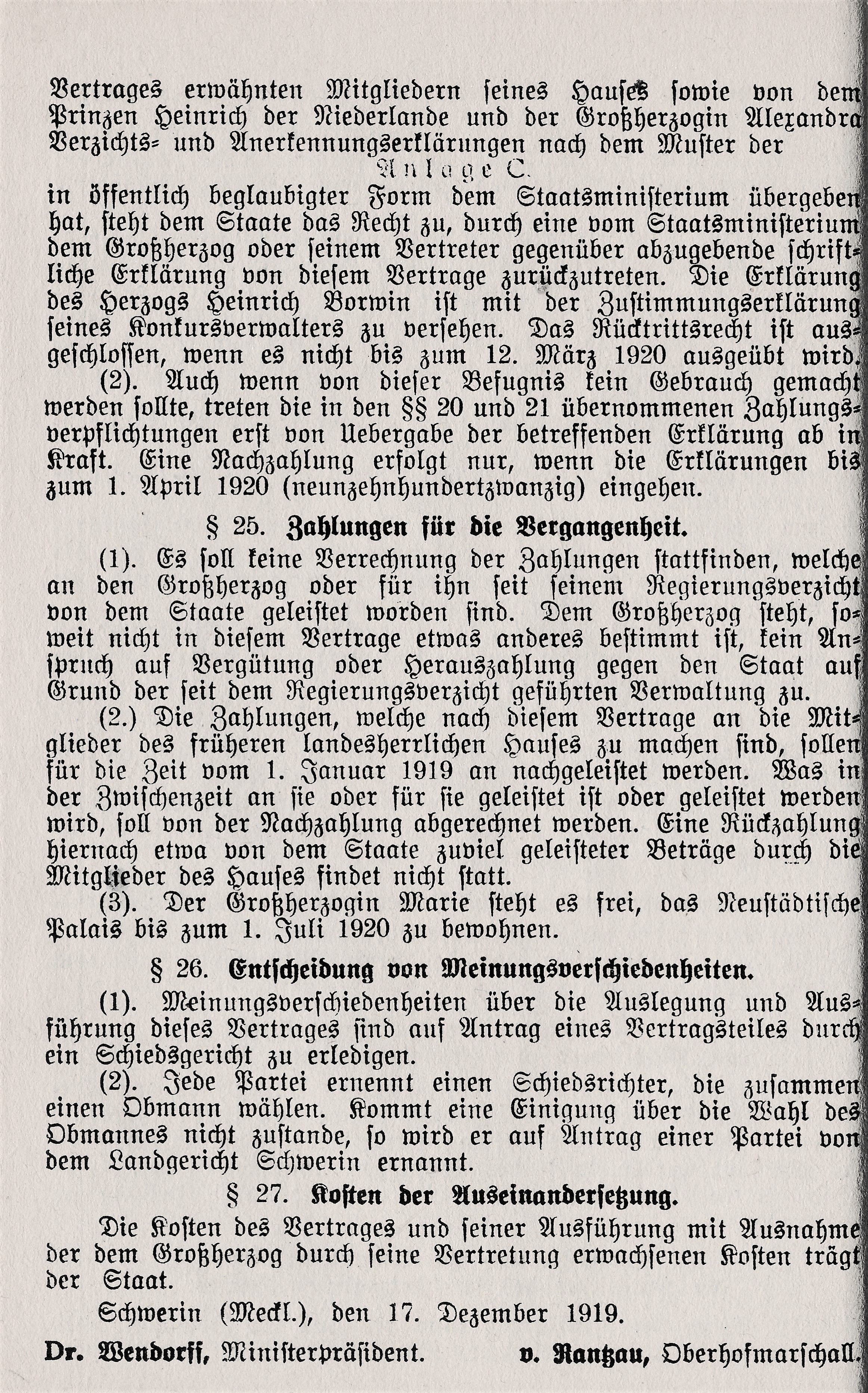 Vertrages erwähnten Mitgliedern seines Hauses sowie von dem Prinzen Heinrich der Niederlande und der Großherzogin Alexandra Verzichts- und Anerkennungserklärungen nach dem Muster der

Anlage C.

in öffentlich beglaubigter Form dem Staatsministerium übergeben hat, steht dem Staate das Recht zu, durch eine vom Staatsministerium dem Großherzog oder seinem Vertreter gegenüber abzugebende schriftliche Erklärung von diesem Vertrage zurückzutreten. Die Erklärung des Herzogs Heinrich Borwin ist mit der Zustimmungserklärung seines Konkursverwalters zu versehen. Das Rücktrittsrecht ist ausgeschlossen, wenn es nicht bis zum 12. März 1920 ausgeübt wird.

(2). Auch wenn von dieser Befugnis kein Gebrauch gemacht werden sollte, treten die in den §§ 20 und 21 übernommenen Zahlungsverpflichtungen erst von Uebergabe der betreffenden Erklärung ab in Kraft. Eine Nachzahlung erfolgt nur, wenn die Erklärungen bis zum 1. April 1920 (neunzehnhundertzwanzig) eingehen.

§ 25. Zahlungen für die Vergangenheit.

(1). Es soll keine Verrechnung der Zahlungen stattfinden, welche an den Großherzog oder für ihn seit seinem Regierungsverzicht von dem Staate geleistet worden sind. Dem Großherzog steht, soweit nicht in diesem Vertrage etwas anderes bestimmt ist, kein Anspruch auf Vergütung oder Herauszahlung gegen den Staat auf Grund der seit dem Regierungsverzicht geführten Verwaltung zu.

(2.) Die Zahlungen, welche nach diesem Vertrage an die Mitglieder des früheren landesherrlichen Hauses zu machen sind, sollen für die Zeit vom 1. Januar 1919 an nachgeleistet werden. Was in der Zwischenzeit an sie oder für sie geleistet ist oder geleistet werden wird, soll von der Nachzahlung abgerechnet werden. Eine Rückzahlung hiernach etwa von dem Staate zuviel geleisteter Beträge durch die Mitglieder des Hauses findet nicht statt.

(3). Der Großherzogin Marie steht es frei, das Neustädtische Palais bis zum 1. Juli 1920 zu bewohnen.

§ 26. Entscheidung von Meinungsverschiedenheiten.

(1). Meinungsverschiedenheiten über die Auslegung und Ausführung dieses Vertrages sind auf Antrag eines Vertragsteiles durch ein Schiedsgericht zu erledigen.

(2). Jede Partei ernennt einen Schiedsrichter, die zusammen einen Obmann wählen. Kommt eine Einigung über die Wahl des Obmannes nicht zustande, so wird er auf Antrag einer Partei von dem Landgericht Schwerin ernannt.

§ 27. Kosten der Auseinandersetzung.

Die Kosten des Vertrages und seiner Ausführung mit Ausnahme der dem Großherzog durch seine Vertretung erwachsenen Kosten trägt der Staat.

Schwerin (Meckl.), den 17. Dezember 1919.

Dr. Wendorff, Ministerpräsident. v. Rantzau, Oberhofmarschall.